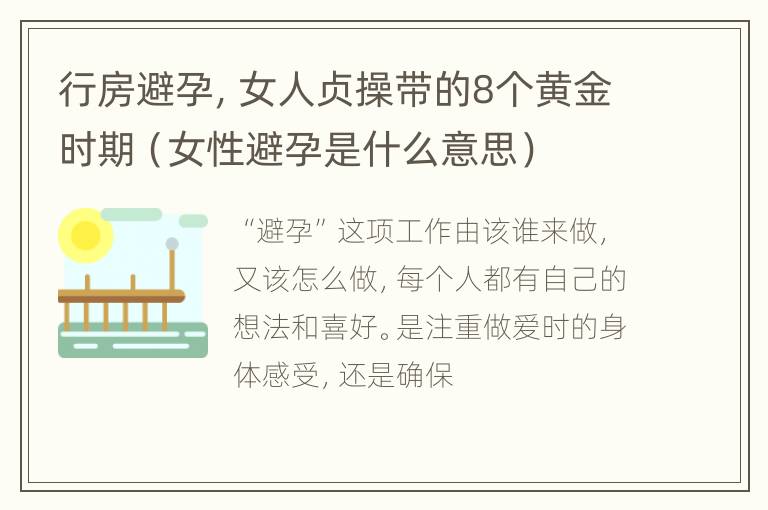 行房避孕，女人贞操带的8个黄金时期（女性避孕是什么意思）

“避孕”这项工作由该谁来做，又该怎么做，每个人都有自己的想法和喜好。是注重做爱时的身体感受，还是确保